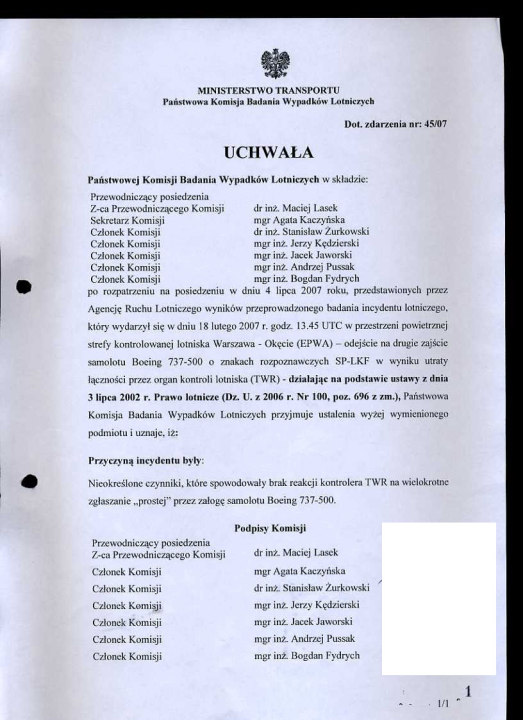 MINISTERSTWO TRANSPORTU
Państwowa Komisja Badania Wypadków Lotniczych

Dot. zdarzenia nr: 45/07

UCHWAŁA

Państwowej Komisji Badania Wypadków Lotniczych w składzie:

| | |
|---|---|
| Przewodniczący posiedzenia Z-ca Przewodniczącego Komisji | dr inż. Maciej Lasek |
| Sekretarz Komisji | mgr Agata Kaczyńska |
| Członek Komisji | dr inż. Stanisław Żurkowski |
| Członek Komisji | mgr inż. Jerzy Kędzierski |
| Członek Komisji | mgr inż. Jacek Jaworski |
| Członek Komisji | mgr inż. Andrzej Pussak |
| Członek Komisji | mgr inż. Bogdan Fydrych |

po rozpatrzeniu na posiedzeniu w dniu 4 lipca 2007 roku, przedstawionych przez Agencję Ruchu Lotniczego wyników przeprowadzonego badania incydentu lotniczego, który wydarzył się w dniu 18 lutego 2007 r. godz. 13.45 UTC w przestrzeni powietrznej strefy kontrolowanej lotniska Warszawa - Okęcie (EPWA) – odejście na drugie zajście samolotu Boeing 737-500 o znakach rozpoznawczych SP-LKF w wyniku utraty łączności przez organ kontroli lotniska (TWR) - działając na podstawie ustawy z dnia 3 lipca 2002 r. Prawo lotnicze (Dz. U. z 2006 r. Nr 100, poz. 696 z zm.), Państwowa Komisja Badania Wypadków Lotniczych przyjmuje ustalenia wyżej wymienionego podmiotu i uznaje, iż:

Przyczyną incydentu były:

Nieokreślone czynniki, które spowodowały brak reakcji kontrolera TWR na wielokrotne zgłaszanie „prostej" przez załogę samolotu Boeing 737-500.

Podpisy Komisji

| | |
|---|---|
| Przewodniczący posiedzenia Z-ca Przewodniczącego Komisji | dr inż. Maciej Lasek |
| Członek Komisji | mgr Agata Kaczyńska |
| Członek Komisji | dr inż. Stanisław Żurkowski |
| Członek Komisji | mgr inż. Jerzy Kędzierski |
| Członek Komisji | mgr inż. Jacek Jaworski |
| Członek Komisji | mgr inż. Andrzej Pussak |
| Członek Komisji | mgr inż. Bogdan Fydrych |

1/1

1